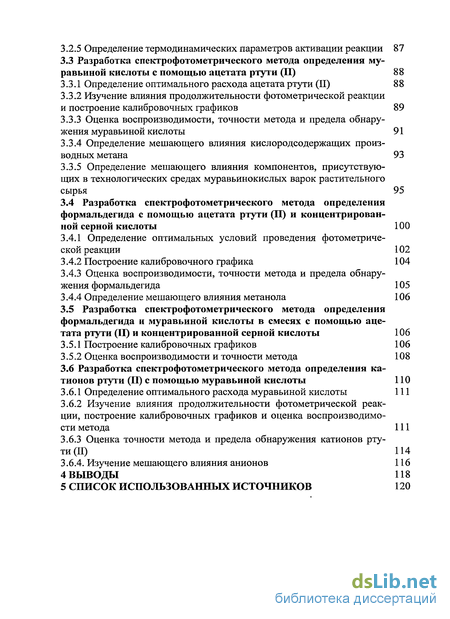 3.2.5 Определение термодинамических параметров активации реакции 87
3.3 Разработка спектрофотометрического метода определения муравьиной кислоты с помощью ацетата ртути (II) 88
3.3.1 Определение оптимального расхода ацетата ртути (II) 88
3.3.2 Изучение влияния продолжительности фотометрической реакции и построение калибровочных графиков 89
3.3.3 Оценка воспроизводимости, точности метода и предела обнаружения муравьиной кислоты 91
3.3.4 Определение мешающего влияния кислородсодержащих производных метана 93
3.3.5 Определение мешающего влияния компонентов, присутствующих в технологических средах муравьинокислых варок растительного сырья 95
3.4 Разработка спектрофотометрического метода определения формальдегида с помощью ацетата ртути (II) и концентрированной серной кислоты 100
3.4.1 Определение оптимальных условий проведения фотометрической реакции 102
3.4.2 Построение калибровочного графика 104
3.4.3 Оценка воспроизводимости, точности метода и предела обнаружения формальдегида 105
3.4.4 Определение мешающего влияния метанола 106
3.5 Разработка спектрофотометрического метода определения формальдегида и муравьиной кислоты в смесях с помощью ацетата ртути (II) и концентрированной серной кислоты 106
3.5.1 Построение калибровочных графиков 106
3.5.2 Оценка воспроизводимости и точности метода 108
3.6 Разработка спектрофотометрического метода определения катионов ртути (II) с помощью муравьиной кислоты 110
3.6.1 Определение оптимального расхода муравьиной кислоты 111
3.6.2 Изучение влияния продолжительности фотометрической реакции, построение калибровочных графиков и оценка воспроизводимости метода 111
3.6.3 Оценка точности метода и предела обнаружения катионов ртути (II) 114
3.6.4. Изучение мешающего влияния анионов 116
4 ВЫВОДЫ 118
5 СПИСОК ИСПОЛЬЗОВАННЫХ ИСТОЧНИКОВ 120

dsLib.net
библиотека диссертаций